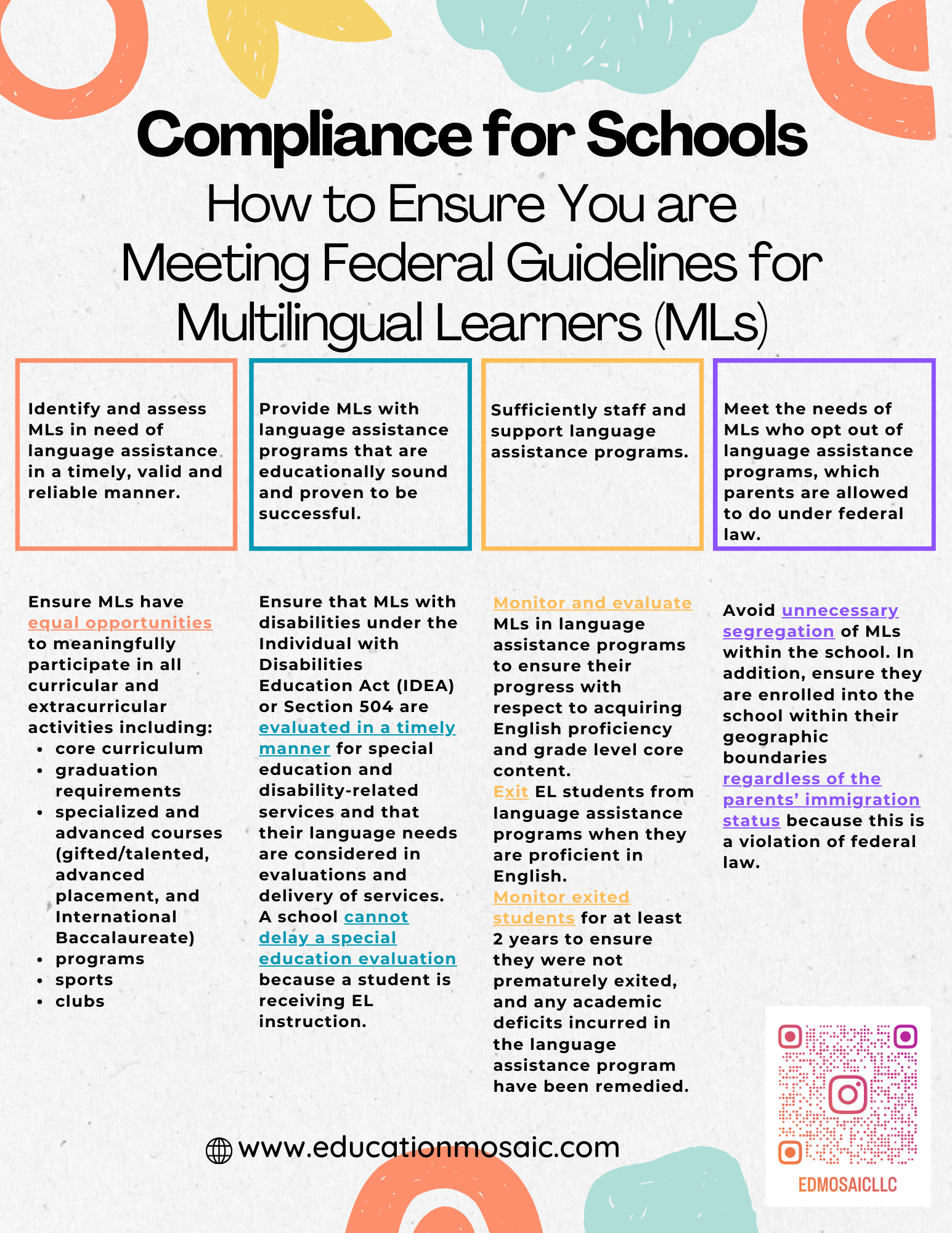 Compliance for Schools

How to Ensure You are Meeting Federal Guidelines for Multilingual Learners (MLs)

Identify and assess MLs in need of language assistance in a timely, valid and reliable manner.

Provide MLs with language assistance programs that are educationally sound and proven to be successful.

Sufficiently staff and support language assistance programs.

Meet the needs of MLs who opt out of language assistance programs, which parents are allowed to do under federal law.

Ensure MLs have equal opportunities to meaningfully participate in all curricular and extracurricular activities including:
• core curriculum
• graduation requirements
• specialized and advanced courses (gifted/talented, advanced placement, and International Baccalaureate)
• programs
• sports
• clubs

Ensure that MLs with disabilities under the Individual with Disabilities Education Act (IDEA) or Section 504 are evaluated in a timely manner for special education and disability-related services and that their language needs are considered in evaluations and delivery of services. A school cannot delay a special education evaluation because a student is receiving EL instruction.

Monitor and evaluate MLs in language assistance programs to ensure their progress with respect to acquiring English proficiency and grade level core content. Exit EL students from language assistance programs when they are proficient in English. Monitor exited students for at least 2 years to ensure they were not prematurely exited, and any academic deficits incurred in the language assistance program have been remedied.

Avoid unnecessary segregation of MLs within the school. In addition, ensure they are enrolled into the school within their geographic boundaries regardless of the parents' immigration status because this is a violation of federal law.

www.educationmosaic.com

EDMOSAICLLC